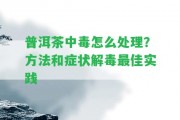 普洱茶中毒怎么处理？方法和症状解毒最佳实践